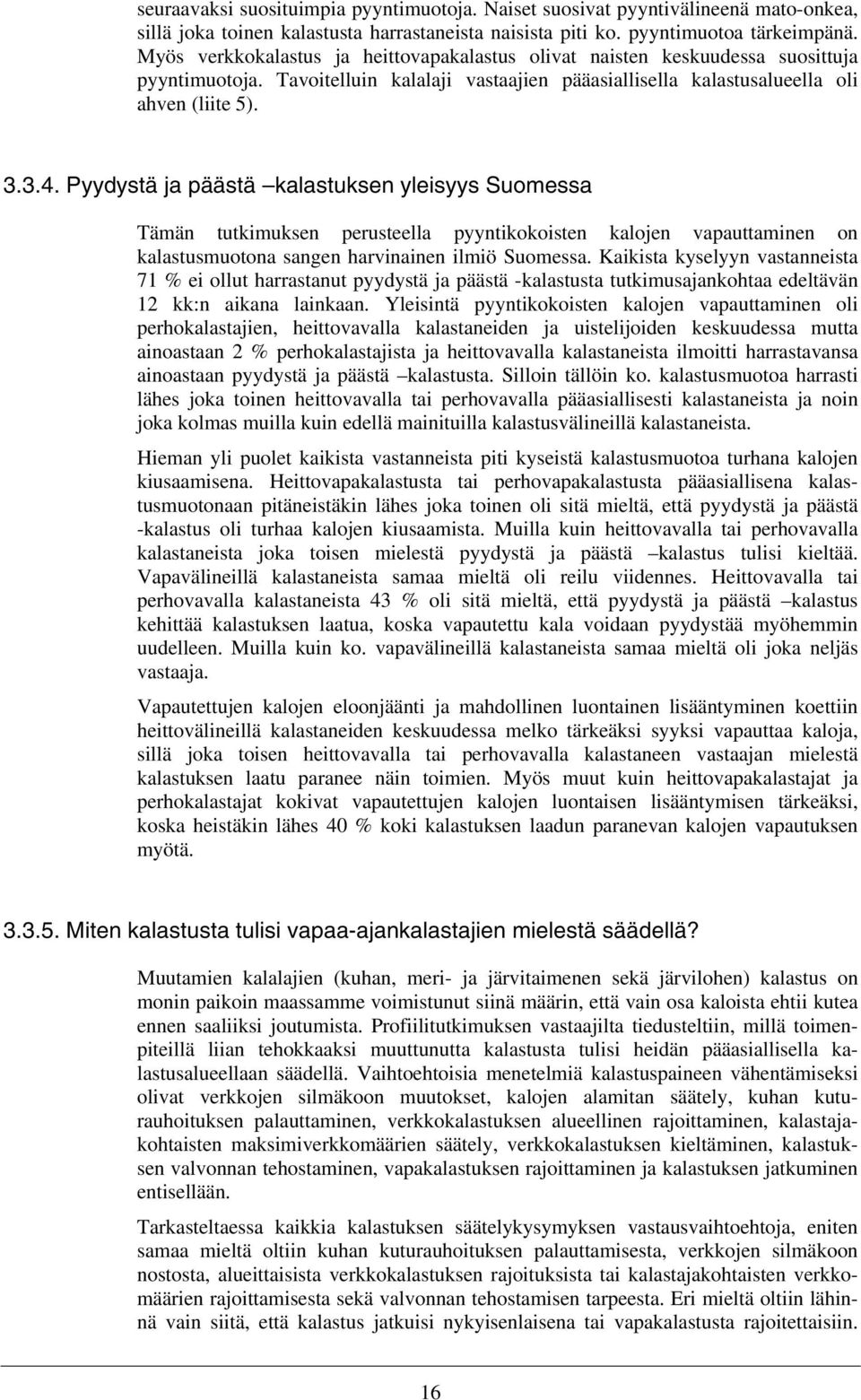 seuraavaksi suosituimpia pyyntimuotoja. Naiset suosivat pyyntivälineenä mato-onkea, sillä joka toinen kalastusta harrastaneista naisista piti ko. pyyntimuotoa tärkeimpänä. Myös verkkokalastus ja heittovapakalastus olivat naisten keskuudessa suosittuja pyyntimuotoja. Tavoitelluin kalalaji vastaajien pääasiallisella kalastusalueella oli ahven (liite 5).

3.3.4. Pyydystä ja päästä –kalastuksen yleisyys Suomessa

Tämän tutkimuksen perusteella pyyntikokoisten kalojen vapauttaminen on kalastusmuotona sangen harvinainen ilmiö Suomessa. Kaikista kyselyyn vastanneista 71 % ei ollut harrastanut pyydystä ja päästä -kalastusta tutkimusajankohtaa edeltävän 12 kk:n aikana lainkaan. Yleisintä pyyntikokoisten kalojen vapauttaminen oli perhokalastajien, heittovavalla kalastaneiden ja uistelijoiden keskuudessa mutta ainoastaan 2 % perhokalastajista ja heittovavalla kalastaneista ilmoitti harrastavansa ainoastaan pyydystä ja päästä –kalastusta. Silloin tällöin ko. kalastusmuotoa harrasti lähes joka toinen heittovavalla tai perhovavalla pääasiallisesti kalastaneista ja noin joka kolmas muilla kuin edellä mainituilla kalastusvälineillä kalastaneista.

Hieman yli puolet kaikista vastanneista piti kyseistä kalastusmuotoa turhana kalojen kiusaamisena. Heittovapakalastusta tai perhovapakalastusta pääasiallisena kalastusmuotonaan pitäneistäkin lähes joka toinen oli sitä mieltä, että pyydystä ja päästä -kalastus oli turhaa kalojen kiusaamista. Muilla kuin heittovavalla tai perhovavalla kalastaneista joka toisen mielestä pyydystä ja päästä –kalastus tulisi kieltää. Vapavälineillä kalastaneista samaa mieltä oli reilu viidennes. Heittovavalla tai perhovavalla kalastaneista 43 % oli sitä mieltä, että pyydystä ja päästä –kalastus kehittää kalastuksen laatua, koska vapautettu kala voidaan pyydystää myöhemmin uudelleen. Muilla kuin ko. vapavälineillä kalastaneista samaa mieltä oli joka neljäs vastaaja.

Vapautettujen kalojen eloonjäänti ja mahdollinen luontainen lisääntyminen koettiin heittovälineillä kalastaneiden keskuudessa melko tärkeäksi syyksi vapauttaa kaloja, sillä joka toisen heittovavalla tai perhovavalla kalastaneen vastaajan mielestä kalastuksen laatu paranee näin toimien. Myös muut kuin heittovapakalastajat ja perhokalastajat kokivat vapautettujen kalojen luontaisen lisääntymisen tärkeäksi, koska heistäkin lähes 40 % koki kalastuksen laadun paranevan kalojen vapautuksen myötä.

3.3.5. Miten kalastusta tulisi vapaa-ajankalastajien mielestä säädellä?

Muutamien kalalajien (kuhan, meri- ja järvitaimenen sekä järvilohen) kalastus on monin paikoin maassamme voimistunut siinä määrin, että vain osa kaloista ehtii kutea ennen saaliiksi joutumista. Profiilitutkimuksen vastaajilta tiedusteltiin, millä toimenpiteillä liian tehokkaaksi muuttunutta kalastusta tulisi heidän pääasiallisella kalastusalueellaan säädellä. Vaihtoehtoisia menetelmiä kalastuspaineen vähentämiseksi olivat verkkojen silmäkoon muutokset, kalojen alamitan säätely, kuhan kuturauhoituksen palauttaminen, verkkokalastuksen alueellinen rajoittaminen, kalastajakohtaisten maksimiverkkomäärien säätely, verkkokalastuksen kieltäminen, kalastuksen valvonnan tehostaminen, vapakalastuksen rajoittaminen ja kalastuksen jatkuminen entisellään.

Tarkasteltaessa kaikkia kalastuksen säätelykysymyksen vastausvaihtoehtoja, eniten samaa mieltä oltiin kuhan kuturauhoituksen palauttamisesta, verkkojen silmäkoon nostosta, alueittaisista verkkokalastuksen rajoituksista tai kalastajakohtaisten verkkomäärien rajoittamisesta sekä valvonnan tehostamisen tarpeesta. Eri mieltä oltiin lähinnä vain siitä, että kalastus jatkuisi nykyisenlaisena tai vapakalastusta rajoitettaisiin.

16